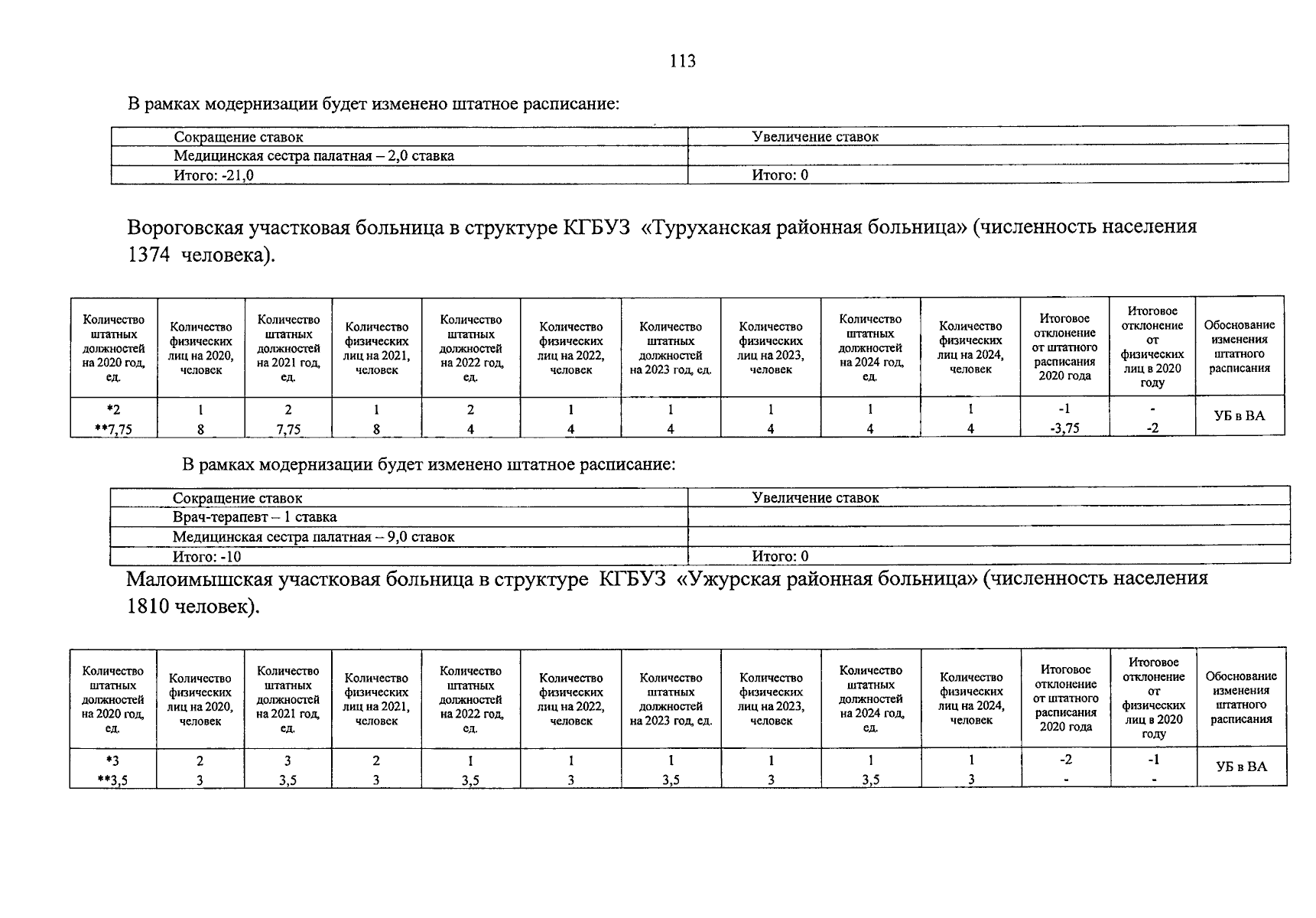 113

В рамках модернизации будет изменено штатное расписание:

| Сокращение ставок | Увеличение ставок |
|---|---|
| Медицинская сестра палатная – 2,0 ставка | |
| Итого: -21,0 | Итого: 0 |

Вороговская участковая больница в структуре КГБУЗ «Туруханская районная больница» (численность населения 1374 человека).

| Количество штатных должностей на 2020 год, ед. | Количество физических лиц на 2020, человек | Количество штатных должностей на 2021 год, ед. | Количество физических лиц на 2021, человек | Количество штатных должностей на 2022 год, ед. | Количество физических лиц на 2022, человек | Количество штатных должностей на 2023 год, ед. | Количество физических лиц на 2023, человек | Количество штатных должностей на 2024 год, ед. | Количество физических лиц на 2024, человек | Итоговое отклонение от штатного расписания 2020 года | Итоговое отклонение от физических лиц в 2020 году | Обоснование изменения штатного расписания |
|---|---|---|---|---|---|---|---|---|---|---|---|---|
| *2 | 1 | 2 | 1 | 2 | 1 | 1 | 1 | 1 | 1 | -1 | - | УБ в ВА |
| **7,75 | 8 | 7,75 | 8 | 4 | 4 | 4 | 4 | 4 | 4 | -3,75 | -2 | |

В рамках модернизации будет изменено штатное расписание:

| Сокращение ставок | Увеличение ставок |
|---|---|
| Врач-терапевт – 1 ставка | |
| Медицинская сестра палатная – 9,0 ставок | |
| Итого: -10 | Итого: 0 |

Малоимышская участковая больница в структуре КГБУЗ «Ужурская районная больница» (численность населения 1810 человек).

| Количество штатных должностей на 2020 год, ед. | Количество физических лиц на 2020, человек | Количество штатных должностей на 2021 год, ед. | Количество физических лиц на 2021, человек | Количество штатных должностей на 2022 год, ед. | Количество физических лиц на 2022, человек | Количество штатных должностей на 2023 год, ед. | Количество физических лиц на 2023, человек | Количество штатных должностей на 2024 год, ед. | Количество физических лиц на 2024, человек | Итоговое отклонение от штатного расписания 2020 года | Итоговое отклонение от физических лиц в 2020 году | Обоснование изменения штатного расписания |
|---|---|---|---|---|---|---|---|---|---|---|---|---|
| *3 | 2 | 3 | 2 | 1 | 1 | 1 | 1 | 1 | 1 | -2 | -1 | УБ в ВА |
| **3,5 | 3 | 3,5 | 3 | 3,5 | 3 | 3,5 | 3 | 3,5 | 3 | - | - | |